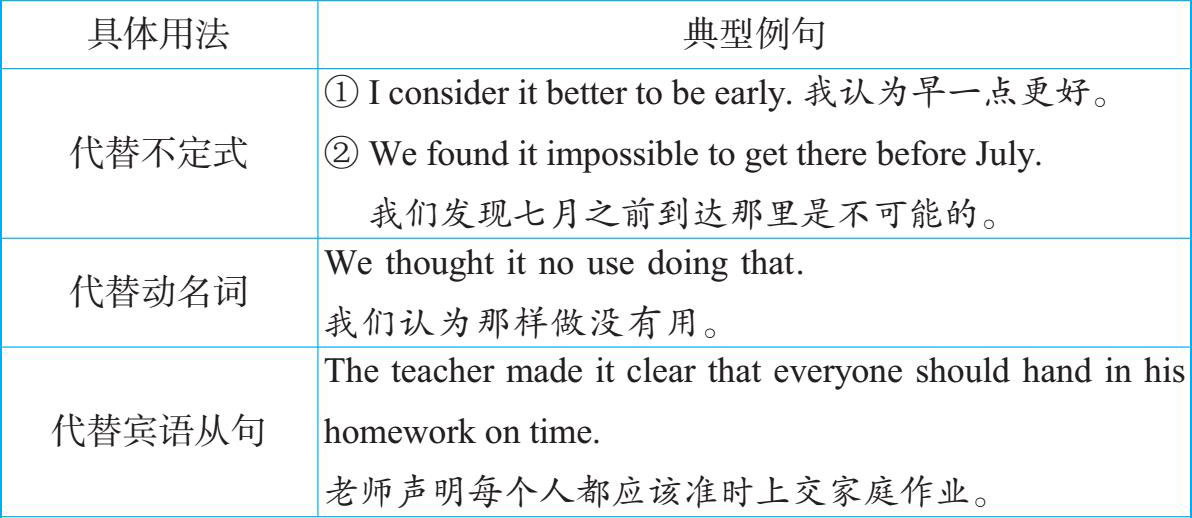 | 具体用法 | 典型例句 |
|---|---|
| 代替不定式 | ① I consider it better to be early. 我认为早一点更好。 ② We found it impossible to get there before July. 我们发现七月之前到达那里是不可能的。 |
| 代替动名词 | We thought it no use doing that. 我们认为那样做没有用。 |
| 代替宾语从句 | The teacher made it clear that everyone should hand in his homework on time. 老师声明每个人都应该准时上交家庭作业。 |